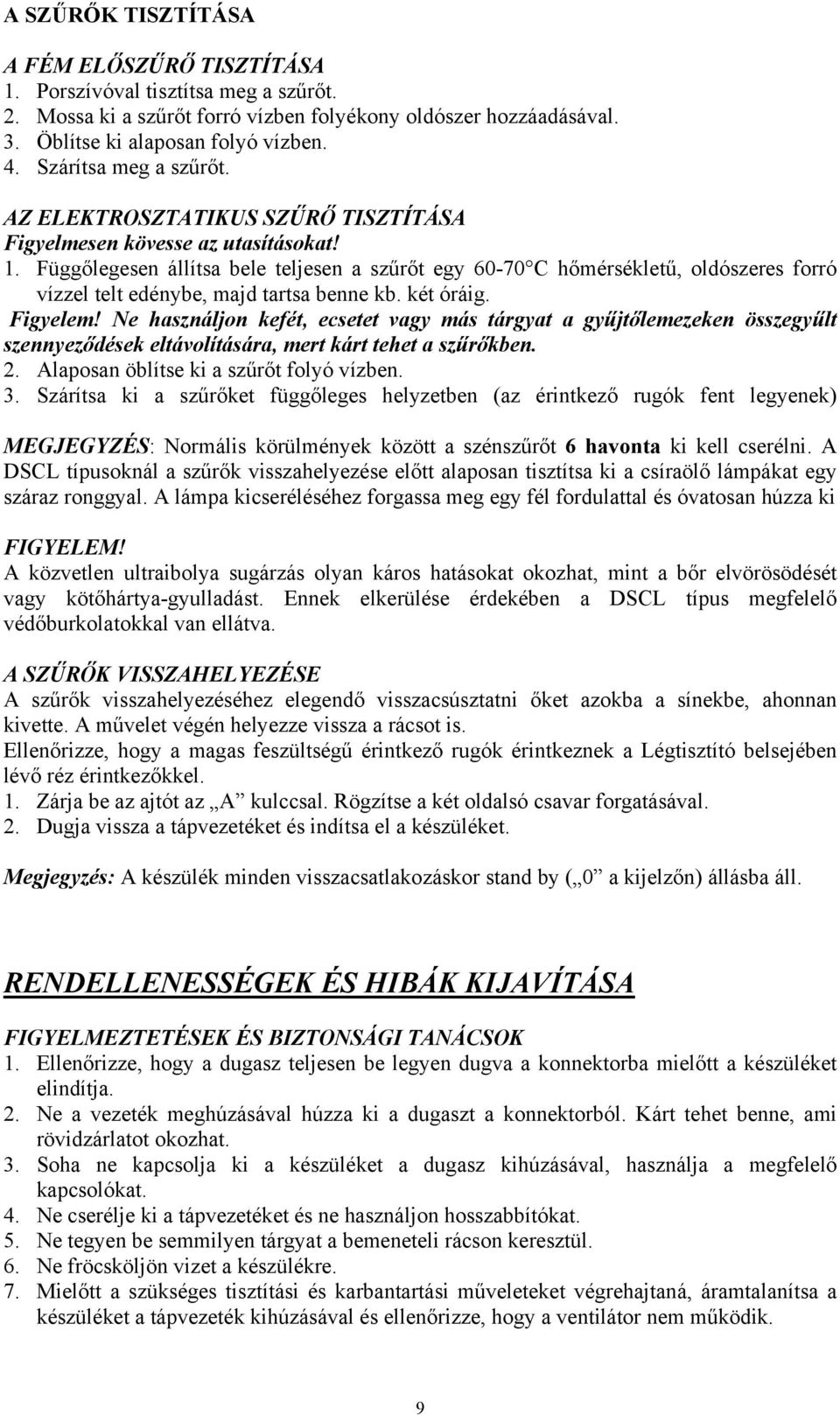 A SZŰRŐK TISZTÍTÁSA

A FÉM ELŐSZŰRŐ TISZTÍTÁSA
1. Porszívóval tisztítsa meg a szűrőt.
2. Mossa ki a szűrőt forró vízben folyékony oldószer hozzáadásával.
3. Öblítse ki alaposan folyó vízben.
4. Szárítsa meg a szűrőt.

AZ ELEKTROSZTATIKUS SZŰRŐ TISZTÍTÁSA
Figyelmesen kövesse az utasításokat!
1. Függőlegesen állítsa bele teljesen a szűrőt egy 60-70°C hőmérsékletű, oldószeres forró vízzel telt edénybe, majd tartsa benne kb. két óráig.
Figyelem! Ne használjon kefét, ecsetet vagy más tárgyat a gyűjtőlemezeken összegyűlt szennyeződések eltávolítására, mert kárt tehet a szűrőkben.
2. Alaposan öblítse ki a szűrőt folyó vízben.
3. Szárítsa ki a szűrőket függőleges helyzetben (az érintkező rugók fent legyenek)

MEGJEGYZÉS: Normális körülmények között a szénszűrőt 6 havonta ki kell cserélni. A DSCL típusoknál a szűrők visszahelyezése előtt alaposan tisztítsa ki a csíraölő lámpákat egy száraz ronggyal. A lámpa kicseréléséhez forgassa meg egy fél fordulattal és óvatosan húzza ki

FIGYELEM!
A közvetlen ultraibolya sugárzás olyan káros hatásokat okozhat, mint a bőr elvörösödését vagy kötőhártya-gyulladást. Ennek elkerülése érdekében a DSCL típus megfelelő védőburkolatokkal van ellátva.

A SZŰRŐK VISSZAHELYEZÉSE
A szűrők visszahelyezéséhez elegendő visszacsúsztatni őket azokba a sínekbe, ahonnan kivette. A művelet végén helyezze vissza a rácsot is.
Ellenőrizze, hogy a magas feszültségű érintkező rugók érintkeznek a Légtisztító belsejében lévő réz érintkezőkkel.
1. Zárja be az ajtót az „A” kulccsal. Rögzítse a két oldalsó csavar forgatásával.
2. Dugja vissza a tápvezetéket és indítsa el a készüléket.

Megjegyzés: A készülék minden visszacsatlakozáskor stand by („0” a kijelzőn) állásba áll.

RENDELLENESSÉGEK ÉS HIBÁK KIJAVÍTÁSA

FIGYELMEZTETÉSEK ÉS BIZTONSÁGI TANÁCSOK
1. Ellenőrizze, hogy a dugasz teljesen be legyen dugva a konnektorba mielőtt a készüléket elindítja.
2. Ne a vezeték meghúzásával húzza ki a dugaszt a konnektorból. Kárt tehet benne, ami rövidzárlatot okozhat.
3. Soha ne kapcsolja ki a készüléket a dugasz kihúzásával, használja a megfelelő kapcsolókat.
4. Ne cserélje ki a tápvezetéket és ne használjon hosszabbítókat.
5. Ne tegyen be semmilyen tárgyat a bemeneteli rácson keresztül.
6. Ne fröcsköljön vizet a készülékre.
7. Mielőtt a szükséges tisztítási és karbantartási műveleteket végrehajtaná, áramtalanítsa a készüléket a tápvezeték kihúzásával és ellenőrizze, hogy a ventilátor nem működik.

9